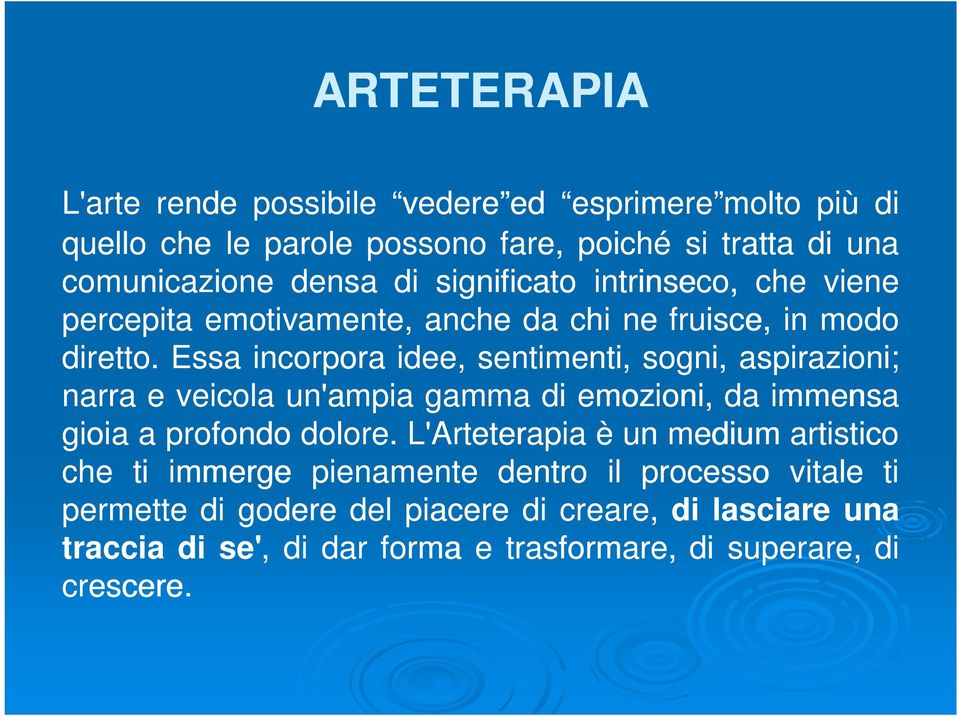 ARTETERAPIA

L'arte rende possibile “vedere”ed “esprimere”molto più di quello che le parole possono fare, poiché si tratta di una comunicazione densa di significato intrinseco, che viene percepita emotivamente, anche da chi ne fruisce, in modo diretto. Essa incorpora idee, sentimenti, sogni, aspirazioni; narra e veicola un'ampia gamma di emozioni, da immensa gioia a profondo dolore. L'Arteterapia è un medium artistico che ti immerge pienamente dentro il processo vitale ti permette di godere del piacere di creare, di lasciare una traccia di se', di dar forma e trasformare, di superare, di crescere.